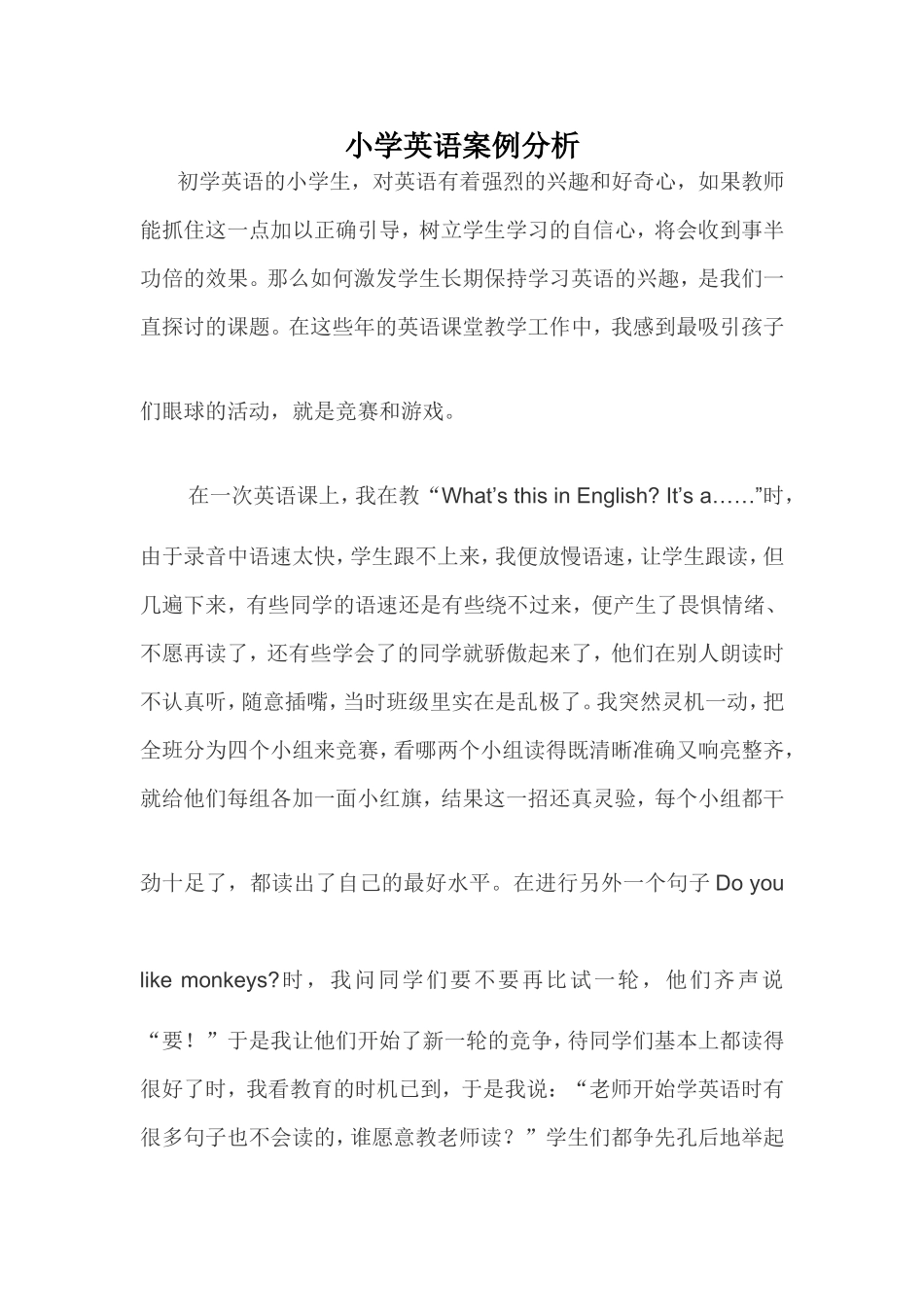 小学英语案例分析

初学英语的小学生，对英语有着强烈的兴趣和好奇心，如果教师能抓住这一点加以正确引导，树立学生学习的自信心，将会收到事半功倍的效果。那么如何激发学生长期保持学习英语的兴趣，是我们一直探讨的课题。在这些年的英语课堂教学工作中，我感到最吸引孩子们眼球的活动，就是竞赛和游戏。

在一次英语课上，我在教“What’s this in English? It’s a……”时，由于录音中语速太快，学生跟不上来，我便放慢语速，让学生跟读，但几遍下来，有些同学的语速还是有些绕不过来，便产生了畏惧情绪、不愿再读了，还有些学会了的同学就骄傲起来了，他们在别人朗读时不认真听，随意插嘴，当时班级里实在是乱极了。我突然灵机一动，把全班分为四个小组来竞赛，看哪两个小组读得既清晰准确又响亮整齐，就给他们每组各加一面小红旗，结果这一招还真灵验，每个小组都干劲十足了，都读出了自己的最好水平。在进行另外一个句子 Do you like monkeys?时，我问同学们要不要再比试一轮，他们齐声说“要！”于是我让他们开始了新一轮的竞争，待同学们基本上都读得很好了时，我看教育的时机已到，于是我说：“老师开始学英语时有很多句子也不会读的，谁愿意教老师读？”学生们都争先孔后地举起